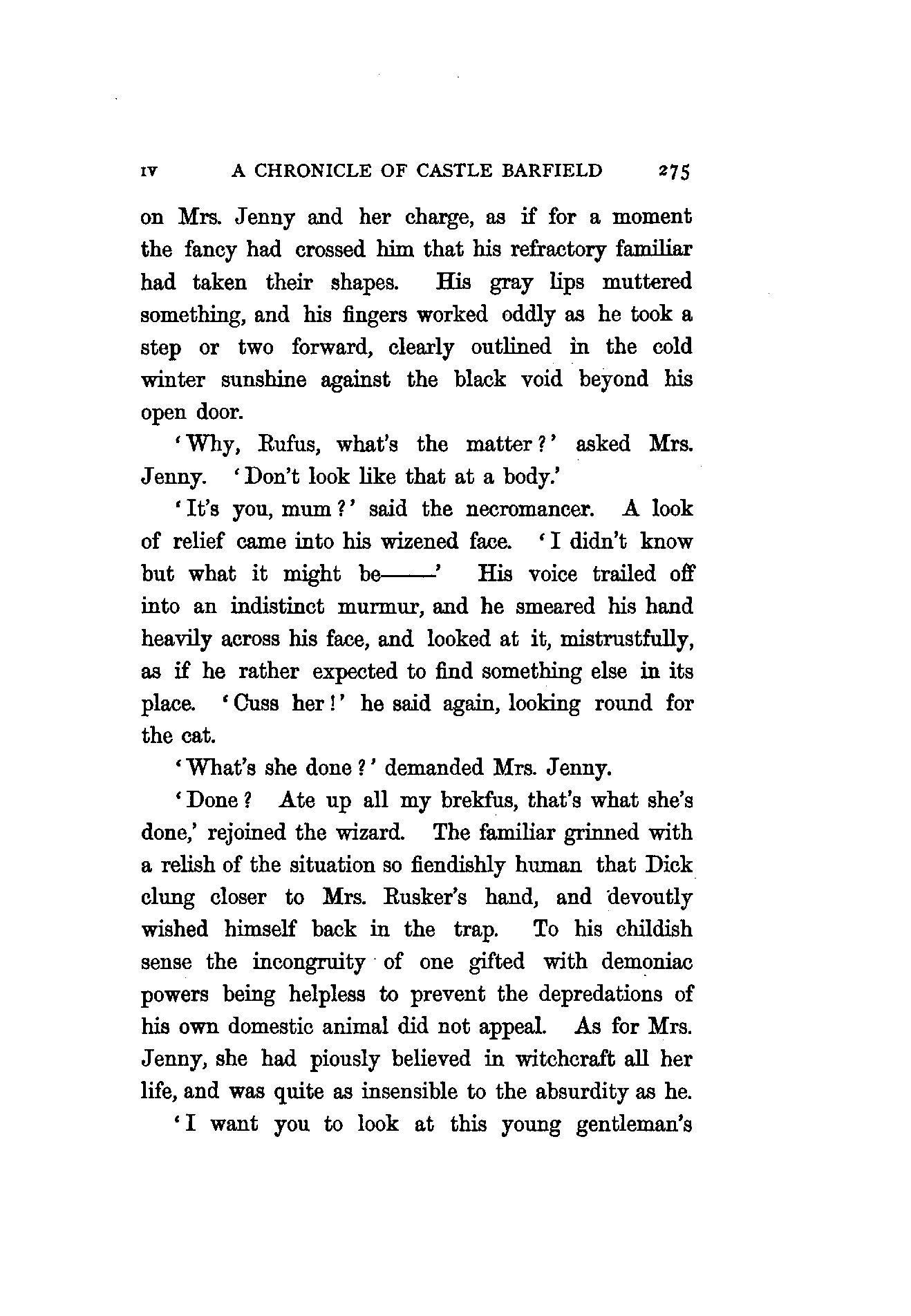 IV A CHRONICLE OF CASTLE BARFIELD 275

on Mrs. Jenny and her charge, as if for a moment the fancy had crossed him that his refractory familiar had taken their shapes. His gray lips muttered something, and his fingers worked oddly as he took a step or two forward, clearly outlined in the cold winter sunshine against the black void beyond his open door.

'Why, Rufus, what's the matter?' asked Mrs. Jenny. 'Don't look like that at a body.'

'It's you, mum?' said the necromancer. A look of relief came into his wizened face. 'I didn't know but what it might be——' His voice trailed off into an indistinct murmur, and he smeared his hand heavily across his face, and looked at it, mistrustfully, as if he rather expected to find something else in its place. 'Cuss her!' he said again, looking round for the cat.

'What's she done?' demanded Mrs. Jenny.

'Done? Ate up all my brekfus, that's what she's done,' rejoined the wizard. The familiar grinned with a relish of the situation so fiendishly human that Dick clung closer to Mrs. Rusker's hand, and devoutly wished himself back in the trap. To his childish sense the incongruity of one gifted with demoniac powers being helpless to prevent the depredations of his own domestic animal did not appeal. As for Mrs. Jenny, she had piously believed in witchcraft all her life, and was quite as insensible to the absurdity as he.

'I want you to look at this young gentleman's